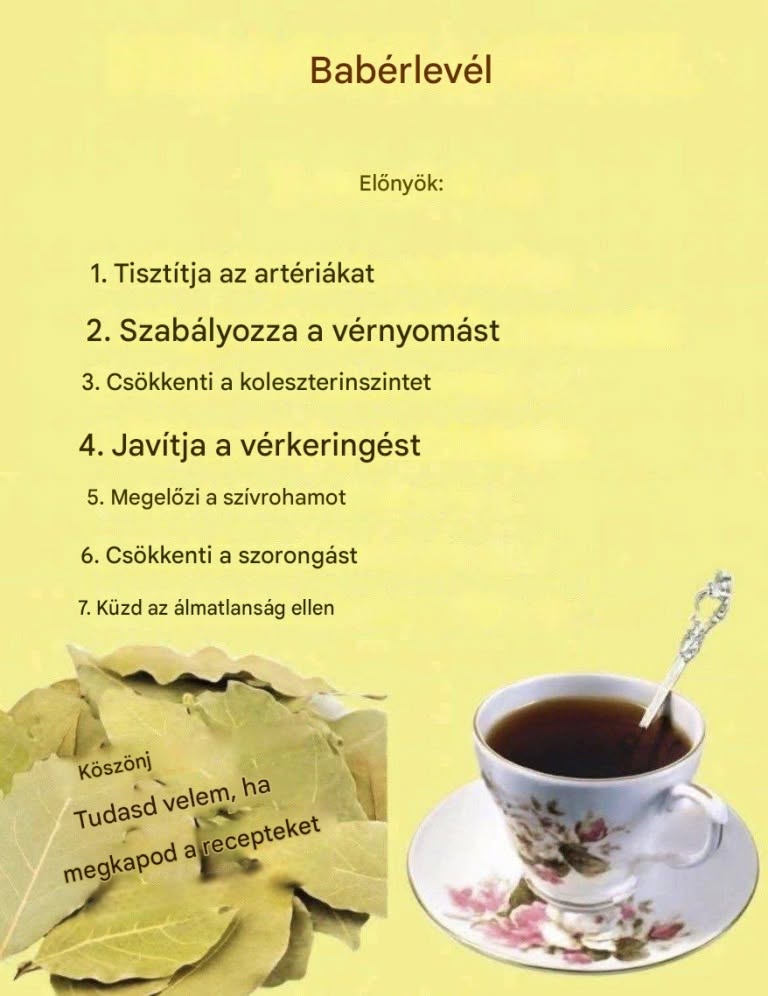 Babérlevél

Előnyök:

1. Tisztítja az artériákat

2. Szabályozza a vérnyomást

3. Csökkenti a koleszterinszintet

4. Javítja a vérkeringést

5. Megelőzi a szívrohamot

6. Csökkenti a szorongást

7. Küzd az álmatlanság ellen

Köszönj

Tudasd velem, ha megkapod a recepteket